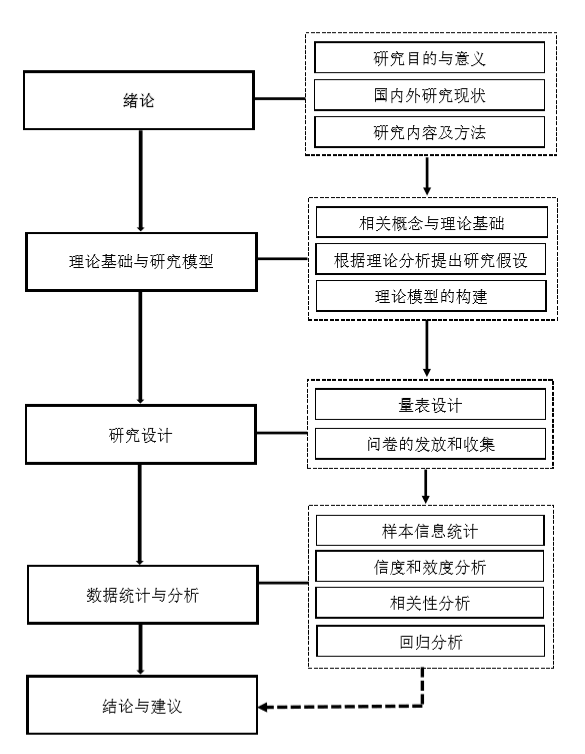 绪论

研究目的与意义

国内外研究现状

研究内容及方法

理论基础与研究模型

相关概念与理论基础

根据理论分析提出研究假设

理论模型的构建

研究设计

量表设计

问卷的发放和收集

数据统计与分析

样本信息统计

信度和效度分析

相关性分析

回归分析

结论与建议